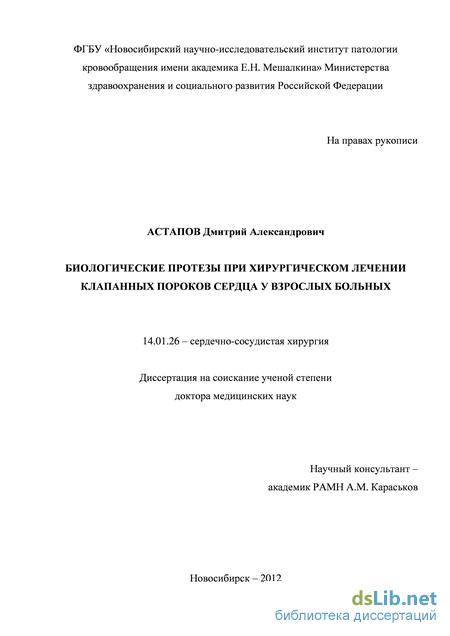 ФГБУ «Новосибирский научно-исследовательский институт патологии кровообращения имени академика Е.Н. Мешалкина» Министерства здравоохранения и социального развития Российской Федерации

На правах рукописи

АСТАПОВ Дмитрий Александрович

БИОЛОГИЧЕСКИЕ ПРОТЕЗЫ ПРИ ХИРУРГИЧЕСКОМ ЛЕЧЕНИИ КЛАПАННЫХ ПОРОКОВ СЕРДЦА У ВЗРОСЛЫХ БОЛЬНЫХ

14.01.26 – сердечно-сосудистая хирургия

Диссертация на соискание ученой степени доктора медицинских наук

Научный консультант – академик РАМН А.М. Караськов

Новосибирск – 2012

dsLib.net
библиотека диссертаций